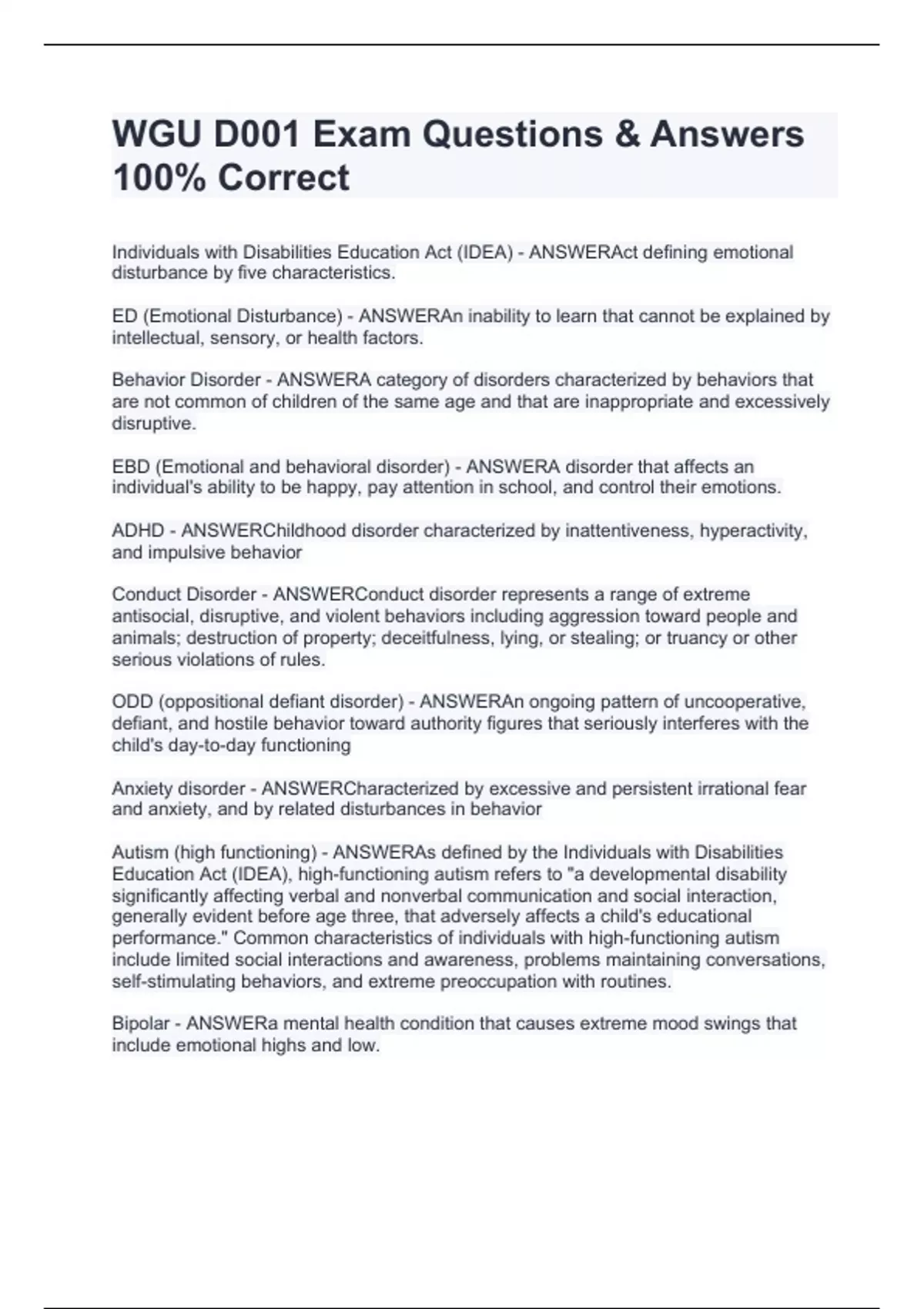 WGU D001 Exam Questions & Answers 100% Correct

Individuals with Disabilities Education Act (IDEA) - ANSWERAct defining emotional disturbance by five characteristics.

ED (Emotional Disturbance) - ANSWERAn inability to learn that cannot be explained by intellectual, sensory, or health factors.

Behavior Disorder - ANSWERA category of disorders characterized by behaviors that are not common of children of the same age and that are inappropriate and excessively disruptive.

EBD (Emotional and behavioral disorder) - ANSWERA disorder that affects an individual's ability to be happy, pay attention in school, and control their emotions.

ADHD - ANSWERChildhood disorder characterized by inattentiveness, hyperactivity, and impulsive behavior

Conduct Disorder - ANSWERConduct disorder represents a range of extreme antisocial, disruptive, and violent behaviors including aggression toward people and animals; destruction of property; deceitfulness, lying, or stealing; or truancy or other serious violations of rules.

ODD (oppositional defiant disorder) - ANSWERAn ongoing pattern of uncooperative, defiant, and hostile behavior toward authority figures that seriously interferes with the child's day-to-day functioning

Anxiety disorder - ANSWERCharacterized by excessive and persistent irrational fear and anxiety, and by related disturbances in behavior

Autism (high functioning) - ANSWERAs defined by the Individuals with Disabilities Education Act (IDEA), high-functioning autism refers to "a developmental disability significantly affecting verbal and nonverbal communication and social interaction, generally evident before age three, that adversely affects a child's educational performance." Common characteristics of individuals with high-functioning autism include limited social interactions and awareness, problems maintaining conversations, self-stimulating behaviors, and extreme preoccupation with routines.

Bipolar - ANSWERa mental health condition that causes extreme mood swings that include emotional highs and low.